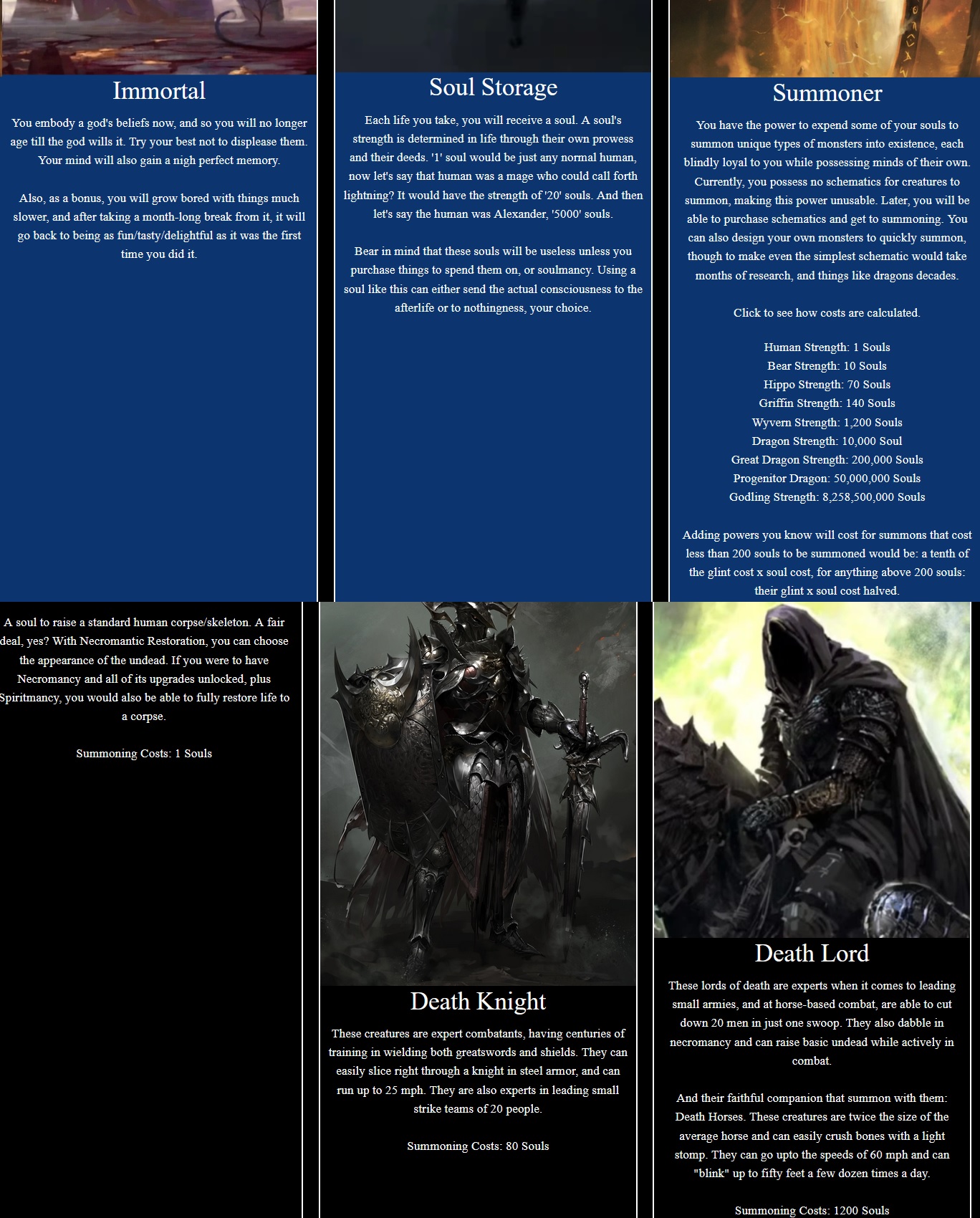 Immortal

You embody a god's beliefs now, and so you will no longer age till the god wills it. Try your best not to displease them. Your mind will also gain a nigh perfect memory.

Also, as a bonus, you will grow bored with things much slower, and after taking a month-long break from it, it will go back to being as fun/tasty/delightful as it was the first time you did it.

Soul Storage

Each life you take, you will receive a soul. A soul's strength is determined in life through their own prowess and their deeds. '1' soul would be just any normal human, now let's say that human was a mage who could call forth lightning? It would have the strength of '20' souls. And then let's say the human was Alexander, '5000' souls.

Bear in mind that these souls will be useless unless you purchase things to spend them on, or soulmancy. Using a soul like this can either send the actual consciousness to the afterlife or to nothingness, your choice.

Summoner

You have the power to expend some of your souls to summon unique types of monsters into existence, each blindly loyal to you while possessing minds of their own. Currently, you possess no schematics for creatures to summon, making this power unusable. Later, you will be able to purchase schematics and get to summoning. You can also design your own monsters to quickly summon, though to make even the simplest schematic would take months of research, and things like dragons decades.

Click to see how costs are calculated.

Human Strength: 1 Souls
Bear Strength: 10 Souls
Hippo Strength: 70 Souls
Griffin Strength: 140 Souls
Wyvern Strength: 1,200 Souls
Dragon Strength: 10,000 Soul
Great Dragon Strength: 200,000 Souls
Progenitor Dragon: 50,000,000 Souls
Godling Strength: 8,258,500,000 Souls

Adding powers you know will cost for summons that cost less than 200 souls to be summoned would be: a tenth of the glint cost x soul cost, for anything above 200 souls: their glint x soul cost halved.

A soul to raise a standard human corpse/skeleton. A fair deal, yes? With Necromantic Restoration, you can choose the appearance of the undead. If you were to have Necromancy and all of its upgrades unlocked, plus Spiritmancy, you would also be able to fully restore life to a corpse.

Summoning Costs: 1 Souls

Death Knight

These creatures are expert combatants, having centuries of training in wielding both greatswords and shields. They can easily slice right through a knight in steel armor, and can run up to 25 mph. They are also experts in leading small strike teams of 20 people.

Summoning Costs: 80 Souls

Death Lord

These lords of death are experts when it comes to leading small armies, and at horse-based combat, are able to cut down 20 men in just one swoop. They also dabble in necromancy and can raise basic undead while actively in combat.

And their faithful companion that summon with them: Death Horses. These creatures are twice the size of the average horse and can easily crush bones with a light stomp. They can go upto the speeds of 60 mph and can "blink" up to fifty feet a few dozen times a day.

Summoning Costs: 1200 Souls